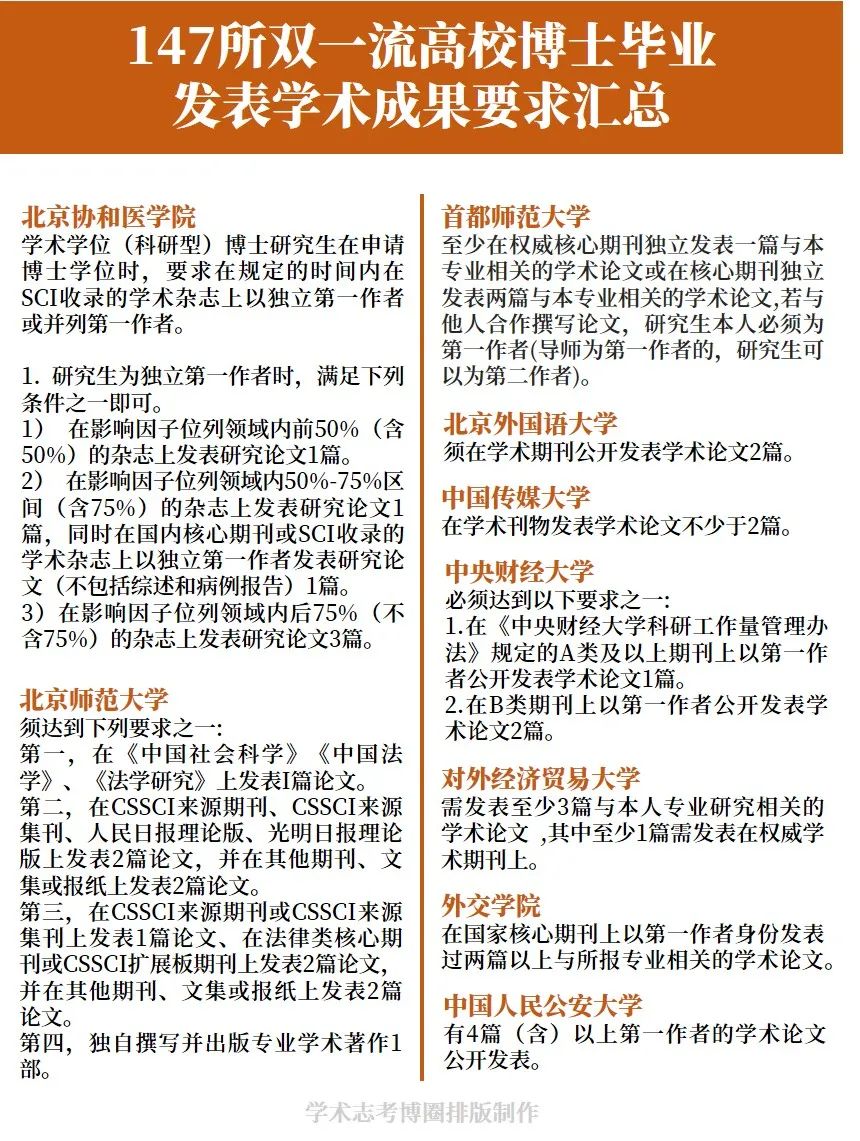 147所双一流高校博士毕业发表学术成果要求汇总

北京协和医学院
学术学位（科研型）博士研究生在申请博士学位时，要求在规定的时间内在SCI收录的学术杂志上以独立第一作者或并列第一作者。

1. 研究生为独立第一作者时，满足下列条件之一即可。
1） 在影响因子位列领域内前50%（含50%）的杂志上发表研究论文1篇。
2） 在影响因子位列领域内50%-75%区间（含75%）的杂志上发表研究论文1篇，同时在国内核心期刊或SCI收录的学术杂志上以独立第一作者发表研究论文（不包括综述和病例报告）1篇。
3）在影响因子位列领域内后75%（不含75%）的杂志上发表研究论文3篇。

北京师范大学
须达到下列要求之一:
第一，在《中国社会科学》《中国法学》、《法学研究》上发表I篇论文。
第二，在CSSCI来源期刊、CSSCI来源集刊、人民日报理论版、光明日报理论版上发表2篇论文，并在其他期刊、文集或报纸上发表2篇论文。
第三，在CSSCI来源期刊或CSSCI来源集刊上发表1篇论文、在法律类核心期刊或CSSCI扩展板期刊上发表2篇论文,并在其他期刊、文集或报纸上发表2篇论文。
第四，独自撰写并出版专业学术著作1部。

首都师范大学
至少在权威核心期刊独立发表一篇与本专业相关的学术论文或在核心期刊独立发表两篇与本专业相关的学术论文,若与他人合作撰写论文，研究生本人必须为第一作者(导师为第一作者的，研究生可以为第二作者)。

北京外国语大学
须在学术期刊公开发表学术论文2篇。

中国传媒大学
在学术刊物发表学术论文不少于2篇。

中央财经大学
必须达到以下要求之一:
1.在《中央财经大学科研工作量管理办法》规定的A类及以上期刊上以第一作者公开发表学术论文1篇。
2.在B类期刊上以第一作者公开发表学术论文2篇。

对外经济贸易大学
需发表至少3篇与本人专业研究相关的学术论文 ,其中至少1篇需发表在权威学术期刊上。

外交学院
在国家核心期刊上以第一作者身份发表过两篇以上与所报专业相关的学术论文。

中国人民公安大学
有4篇（含）以上第一作者的学术论文公开发表。

学术志考博圈排版制作